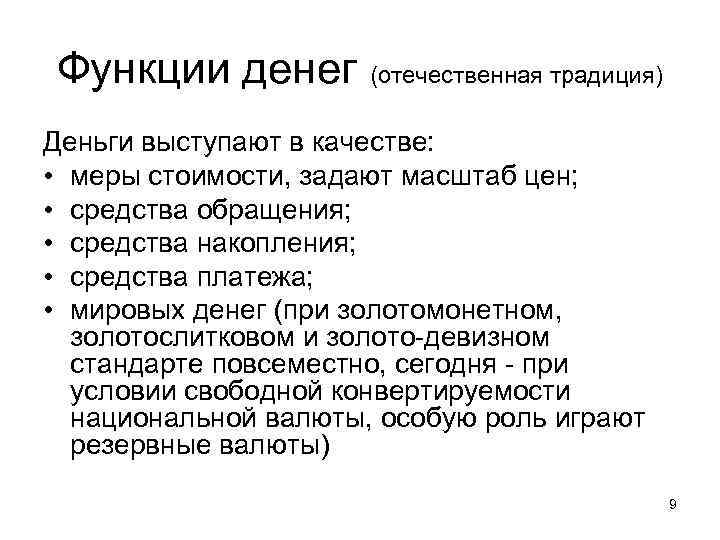 Функции денег (отечественная традиция)

Деньги выступают в качестве:
• меры стоимости, задают масштаб цен;
• средства обращения;
• средства накопления;
• средства платежа;
• мировых денег (при золотомонетном, золотослитковом и золото-девизном стандарте повсеместно, сегодня - при условии свободной конвертируемости национальной валюты, особую роль играют резервные валюты)

9